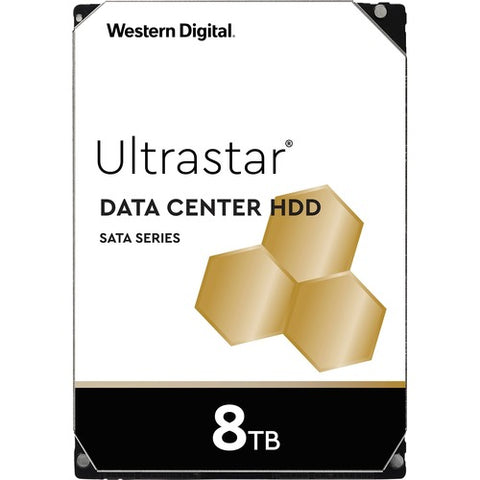 Western Digital.

Ultrastar®

DATA CENTER HDD

SATA SERIES

8TB